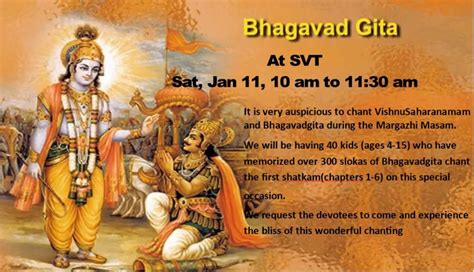 Bhagavad Gita

At SVT
Sat, Jan 11, 10 am to 11:30 am

It is very auspicious to chant VishnuSaharanamam and Bhagavadgita during the Margazhi Masam.

We will be having 40 kids (ages 4-15) who have memorized over 300 slokas of Bhagavadgita chant the first shatkam(chapters 1-6) on this special occasion.

We request the devotees to come and experience the bliss of this wonderful chanting